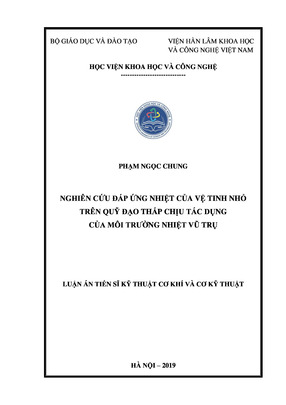 BỘ GIÁO DỤC VÀ ĐÀO TẠO

VIỆN HÀN LÂM KHOA HỌC VÀ CÔNG NGHỆ VIỆT NAM

HỌC VIỆN KHOA HỌC VÀ CÔNG NGHỆ

-----------------------------

PHẠM NGỌC CHUNG

NGHIÊN CỨU ĐÁP ỨNG NHIỆT CỦA VỆ TINH NHỎ TRÊN QUỸ ĐẠO THẤP CHỊU TÁC DỤNG CỦA MÔI TRƯỜNG NHIỆT VŨ TRỤ

LUẬN ÁN TIẾN SĨ KỸ THUẬT CƠ KHÍ VÀ CƠ KỸ THUẬT

HÀ NỘI – 2019